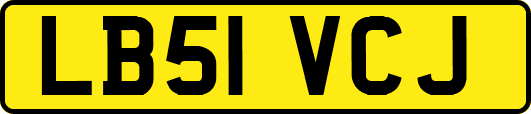 LB51 VCJ